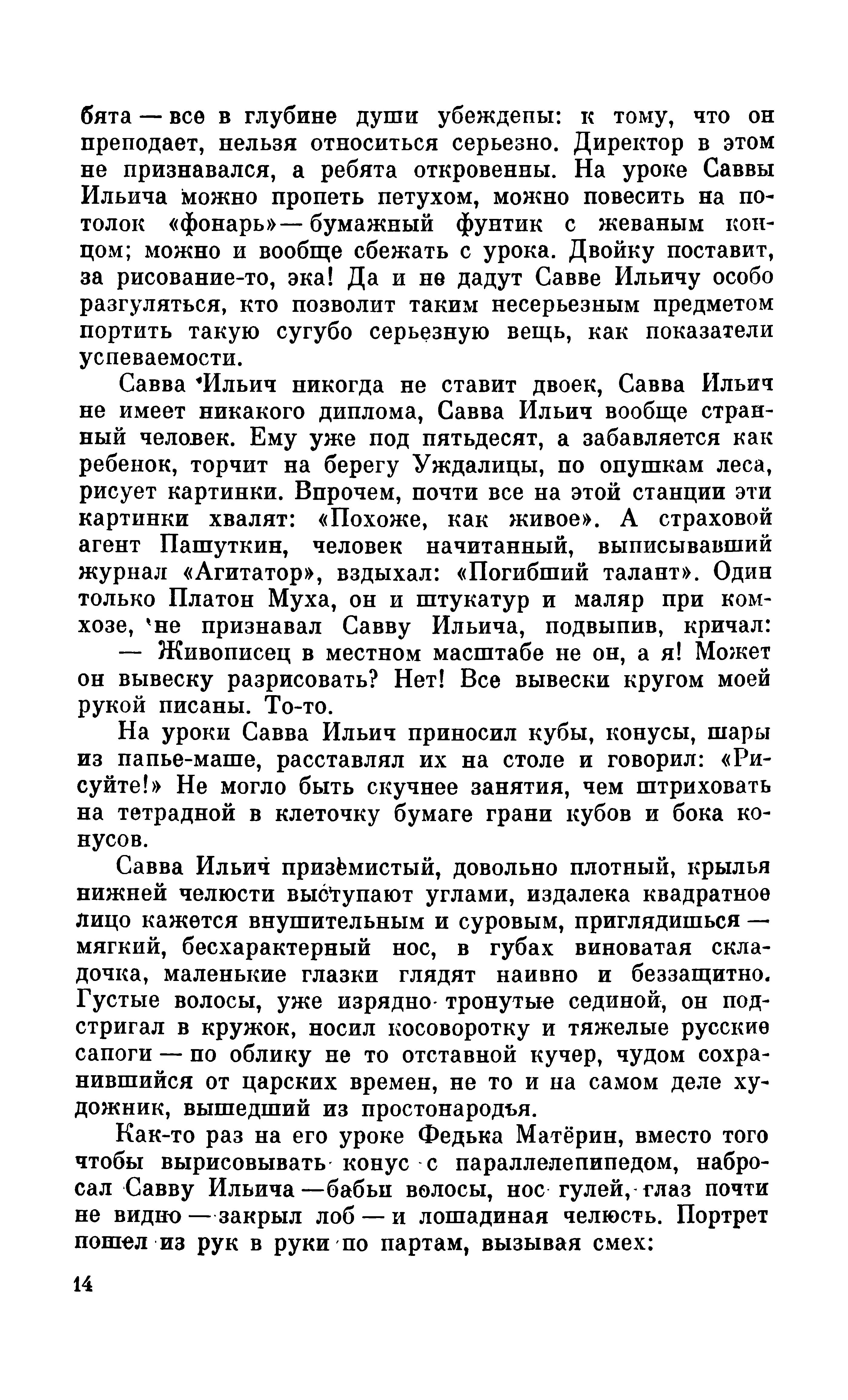 бята — все в глубине души убеждены: к тому, что он преподает, нельзя относиться серьезно. Директор в этом не признавался, а ребята откровенны. На уроке Саввы Ильича можно пропеть петухом, можно повесить на потолок «фонарь» — бумажный фунтик с жеваным концом; можно и вообще сбежать с урока. Двойку поставит, за рисование-то, эка! Да и не дадут Савве Ильичу особо разгуляться, кто позволит таким несерьезным предметом портить такую сугубо серьезную вещь, как показатели успеваемости.

Савва Ильич никогда не ставит двоек, Савва Ильич не имеет никакого диплома, Савва Ильич вообще странный человек. Ему уже под пятьдесят, а забавляется как ребенок, торчит на берегу Уждалицы, по опушкам леса, рисует картинки. Впрочем, почти все на этой станции эти картинки хвалят: «Похоже, как живое». А страховой агент Пашуткин, человек начитанный, выписывавший журнал «Агитатор», вздыхал: «Погибший талант». Один только Платон Муха, он и штукатур и маляр при комхозе, не признавал Савву Ильича, подвыпив, кричал:

— Живописец в местном масштабе не он, а я! Может он вывеску разрисовать? Нет! Все вывески кругом моей рукой писаны. То-то.

На уроки Савва Ильич приносил кубы, конусы, шары из папье-маше, расставлял их на столе и говорил: «Рисуйте!» Не могло быть скучнее занятия, чем штриховать на тетрадной в клеточку бумаге грани кубов и бока конусов.

Савва Ильич приземистый, довольно плотный, крылья нижней челюсти выступают углами, издалека квадратное лицо кажется внушительным и суровым, приглядишься — мягкий, бесхарактерный нос, в губах виноватая складочка, маленькие глазки глядят наивно и беззащитно. Густые волосы, уже изрядно тронутые сединой, он подстригал в кружок, носил косоворотку и тяжелые русские сапоги — по облику не то отставной кучер, чудом сохранившийся от царских времен, не то и на самом деле художник, вышедший из простонародья.

Как-то раз на его уроке Федька Матёрин, вместо того чтобы вырисовывать конус с параллелепипедом, набросал Савву Ильича — бабьи волосы, нос гулей, глаз почти не видно — закрыл лоб — и лошадиная челюсть. Портрет пошел из рук в руки по партам, вызывая смех:

14